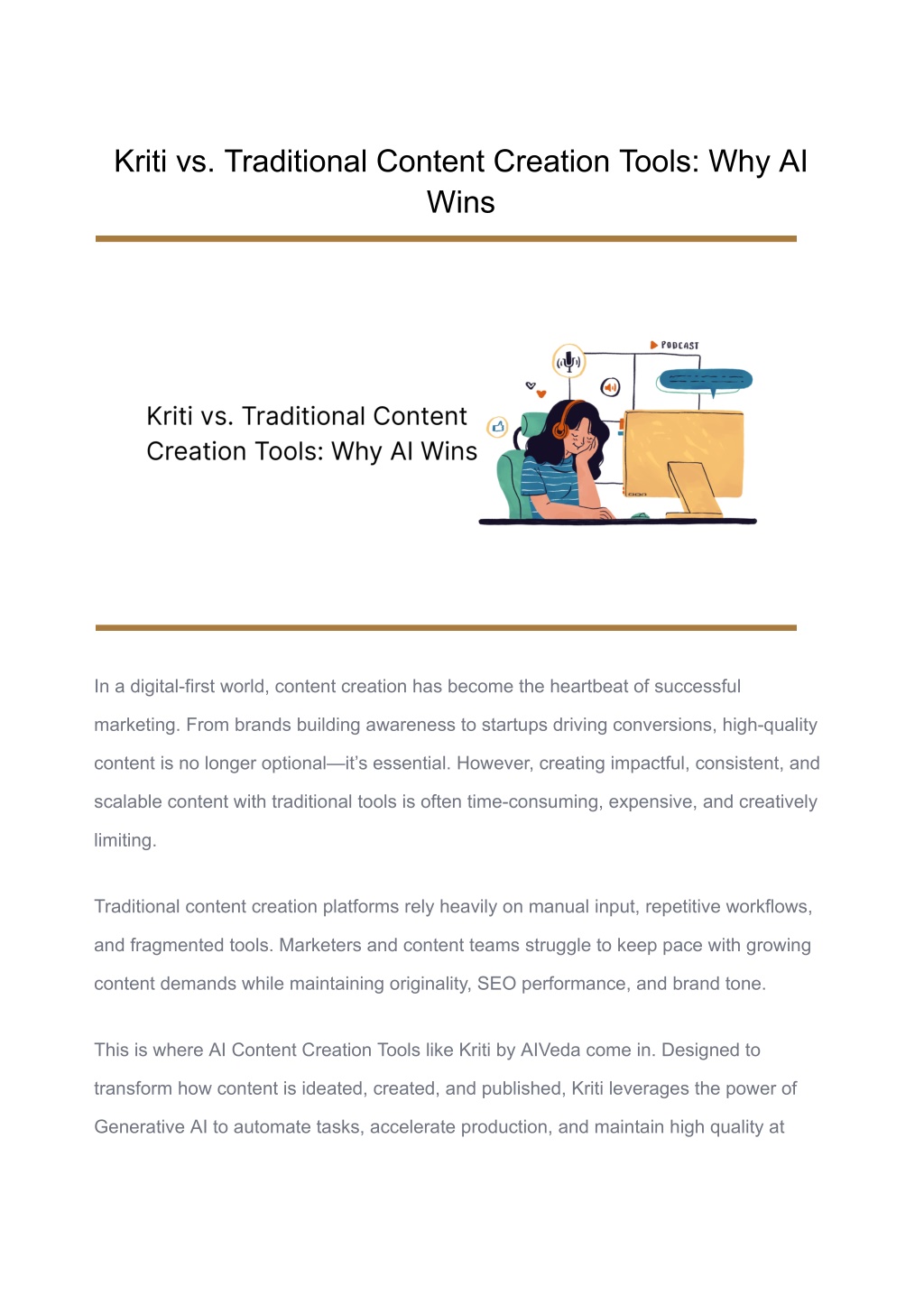 Kriti vs. Traditional Content Creation Tools: Why AI Wins

Kriti vs. Traditional Content Creation Tools: Why AI Wins

PODCAST

In a digital-first world, content creation has become the heartbeat of successful marketing. From brands building awareness to startups driving conversions, high-quality content is no longer optional—it's essential. However, creating impactful, consistent, and scalable content with traditional tools is often time-consuming, expensive, and creatively limiting.

Traditional content creation platforms rely heavily on manual input, repetitive workflows, and fragmented tools. Marketers and content teams struggle to keep pace with growing content demands while maintaining originality, SEO performance, and brand tone.

This is where AI Content Creation Tools like Kriti by AIVeda come in. Designed to transform how content is ideated, created, and published, Kriti leverages the power of Generative AI to automate tasks, accelerate production, and maintain high quality at